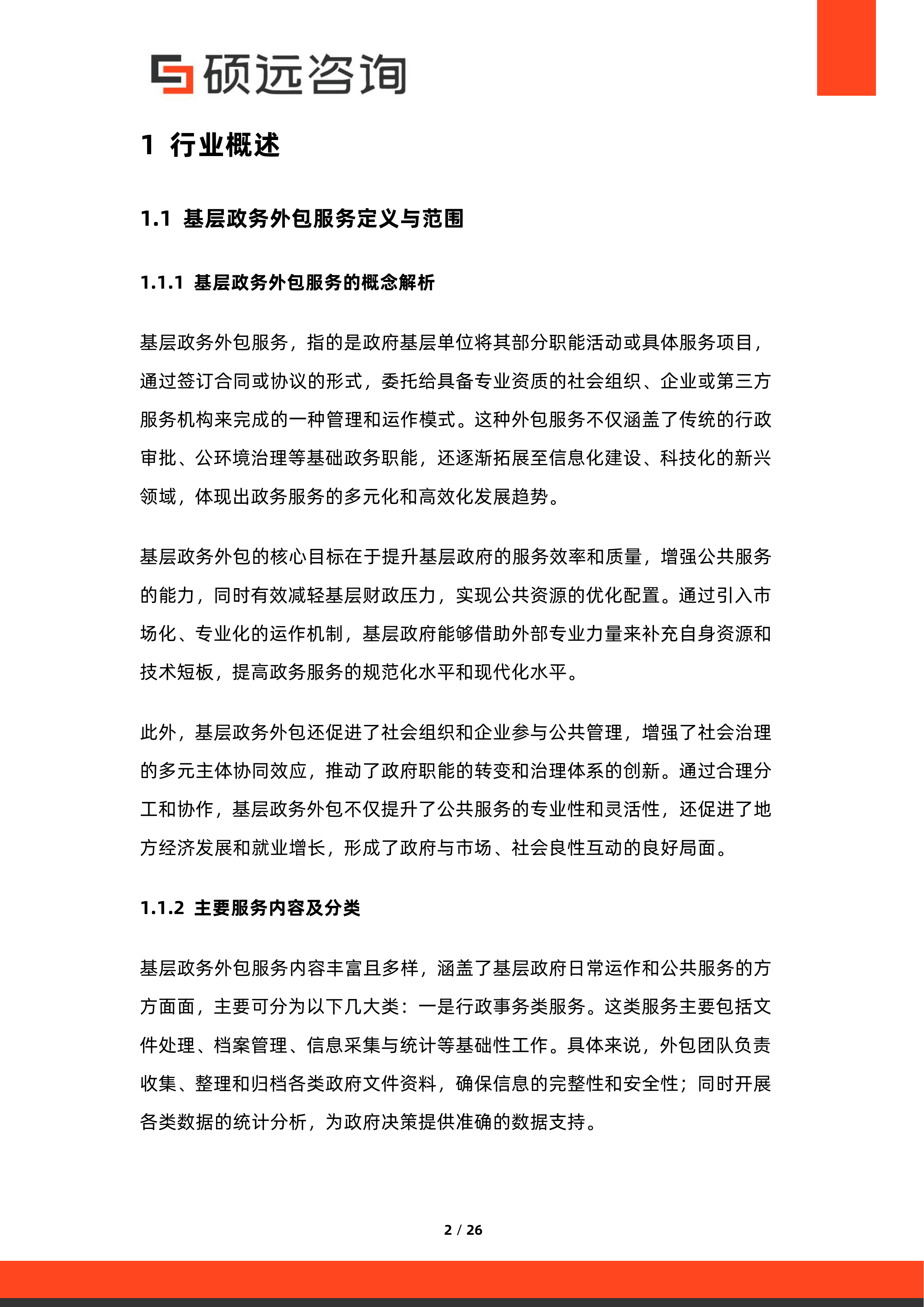 硕远咨询

1 行业概述

1.1 基层政务外包服务定义与范围

1.1.1 基层政务外包服务的概念解析

基层政务外包服务，指的是政府基层单位将其部分职能活动或具体服务项目，通过签订合同或协议的形式，委托给具备专业资质的社会组织、企业或第三方服务机构来完成的一种管理和运作模式。这种外包服务不仅涵盖了传统的行政审批、公环境治理等基础政务职能，还逐渐拓展至信息化建设、科技化的新兴领域，体现出政务服务的多元化和高效化发展趋势。

基层政务外包的核心目标在于提升基层政府的服务效率和质量，增强公共服务的能力，同时有效减轻基层财政压力，实现公共资源的优化配置。通过引入市场化、专业化的运作机制，基层政府能够借助外部专业力量来补充自身资源和技术短板，提高政务服务的规范化水平和现代化水平。

此外，基层政务外包还促进了社会组织和企业参与公共管理，增强了社会治理的多元主体协同效应，推动了政府职能的转变和治理体系的创新。通过合理分工和协作，基层政务外包不仅提升了公共服务的专业性和灵活性，还促进了地方经济发展和就业增长，形成了政府与市场、社会良性互动的良好局面。

1.1.2 主要服务内容及分类

基层政务外包服务内容丰富且多样，涵盖了基层政府日常运作和公共服务的方方面面，主要可分为以下几大类：一是行政事务类服务。这类服务主要包括文件处理、档案管理、信息采集与统计等基础性工作。具体来说，外包团队负责收集、整理和归档各类政府文件资料，确保信息的完整性和安全性；同时开展各类数据的统计分析，为政府决策提供准确的数据支持。

2 / 26